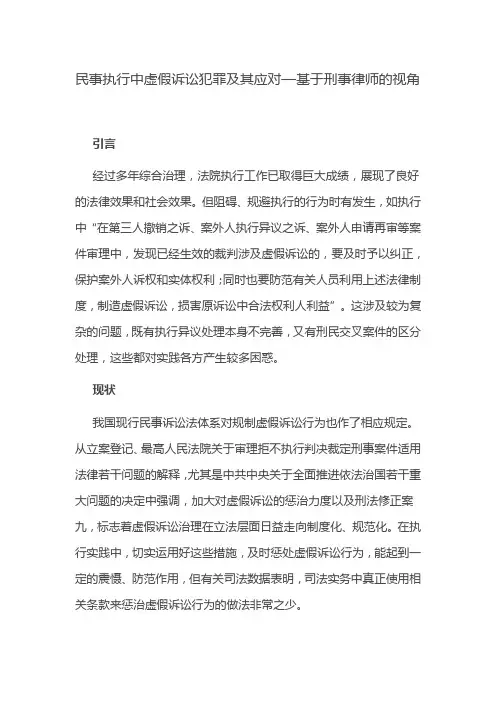 民事执行中虚假诉讼犯罪及其应对—基于刑事律师的视角

引言

经过多年综合治理，法院执行工作已取得巨大成绩，展现了良好的法律效果和社会效果。但阻碍、规避执行的行为时有发生，如执行中“在第三人撤销之诉、案外人执行异议之诉、案外人申请再审等案件审理中，发现已经生效的裁判涉及虚假诉讼的，要及时予以纠正，保护案外人诉权和实体权利；同时也要防范有关人员利用上述法律制度，制造虚假诉讼，损害原诉讼中合法权利人利益”。这涉及较为复杂的问题，既有执行异议处理本身不完善，又有刑民交叉案件的区分处理，这些都对实践各方产生较多困惑。

现状

我国现行民事诉讼法体系对规制虚假诉讼行为也作了相应规定。从立案登记、最高人民法院关于审理拒不执行判决裁定刑事案件适用法律若干问题的解释，尤其是中共中央关于全面推进依法治国若干重大问题的决定中强调，加大对虚假诉讼的惩治力度以及刑法修正案九，标志着虚假诉讼治理在立法层面日益走向制度化、规范化。在执行实践中，切实运用好这些措施，及时惩处虚假诉讼行为，能起到一定的震慑、防范作用，但有关司法数据表明，司法实务中真正使用相关条款来惩治虚假诉讼行为的做法非常之少。